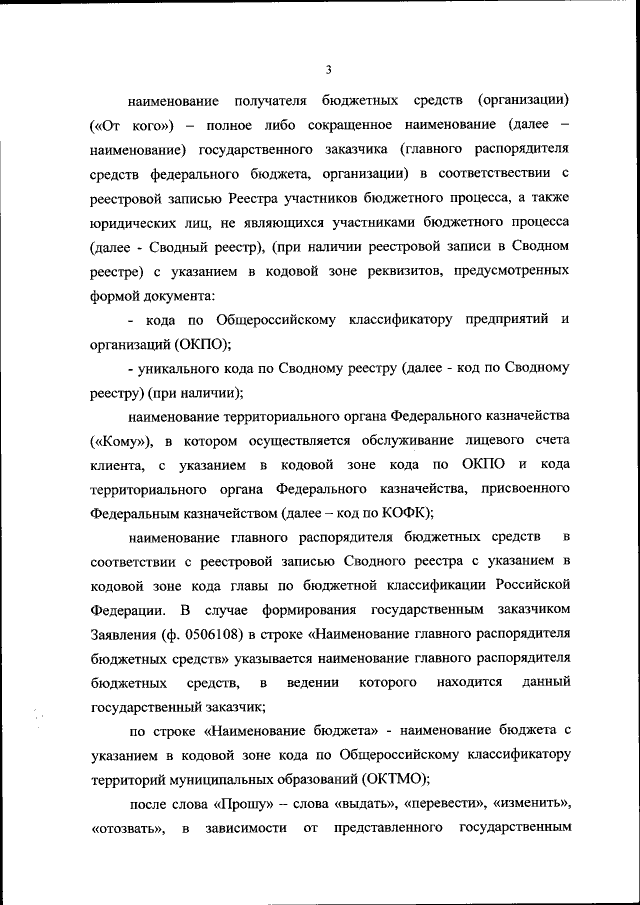 3

наименование получателя бюджетных средств (организации) («От кого») – полное либо сокращенное наименование (далее – наименование) государственного заказчика (главного распорядителя средств федерального бюджета, организации) в соответствествии с реестровой записью Реестра участников бюджетного процесса, а также юридических лиц, не являющихся участниками бюджетного процесса (далее - Сводный реестр), (при наличии реестровой записи в Сводном реестре) с указанием в кодовой зоне реквизитов, предусмотренных формой документа:

- кода по Общероссийскому классификатору предприятий и организаций (ОКПО);

- уникального кода по Сводному реестру (далее - код по Сводному реестру) (при наличии);

наименование территориального органа Федерального казначейства («Кому»), в котором осуществляется обслуживание лицевого счета клиента, с указанием в кодовой зоне кода по ОКПО и кода территориального органа Федерального казначейства, присвоенного Федеральным казначейством (далее – код по КОФК);

наименование главного распорядителя бюджетных средств в соответствии с реестровой записью Сводного реестра с указанием в кодовой зоне кода главы по бюджетной классификации Российской Федерации. В случае формирования государственным заказчиком Заявления (ф. 0506108) в строке «Наименование главного распорядителя бюджетных средств» указывается наименование главного распорядителя бюджетных средств, в ведении которого находится данный государственный заказчик;

по строке «Наименование бюджета» - наименование бюджета с указанием в кодовой зоне кода по Общероссийскому классификатору территорий муниципальных образований (ОКТМО);

после слова «Прошу» – слова «выдать», «перевести», «изменить», «отозвать», в зависимости от представленного государственным